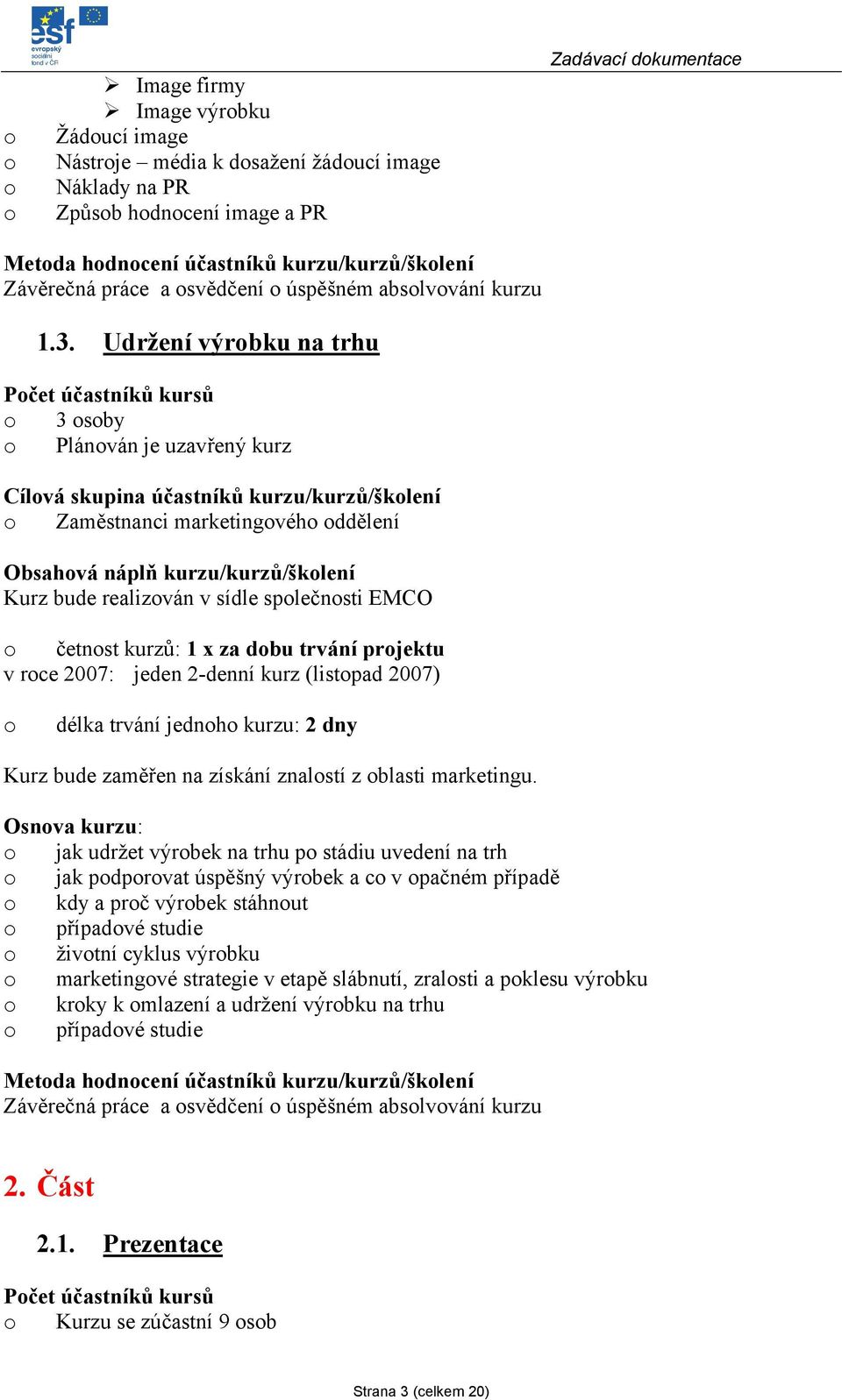 esf evropský sociální fond v ČR

Zadávací dokumentace

➢ Image firmy
➢ Image výrobku
o Žádoucí image
o Nástroje – média k dosažení žádoucí image
o Náklady na PR
o Způsob hodnocení image a PR

Metoda hodnocení účastníků kurzu/kurzů/školení
Závěrečná práce a osvědčení o úspěšném absolvování kurzu

1.3. Udržení výrobku na trhu

Počet účastníků kursů
o 3 osoby
o Plánován je uzavřený kurz

Cílová skupina účastníků kurzu/kurzů/školení
o Zaměstnanci marketingového oddělení

Obsahová náplň kurzu/kurzů/školení
Kurz bude realizován v sídle společnosti EMCO

o četnost kurzů: 1 x za dobu trvání projektu
v roce 2007: jeden 2-denní kurz (listopad 2007)

o délka trvání jednoho kurzu: 2 dny

Kurz bude zaměřen na získání znalostí z oblasti marketingu.

Osnova kurzu:
o jak udržet výrobek na trhu po stádiu uvedení na trh
o jak podporovat úspěšný výrobek a co v opačném případě
o kdy a proč výrobek stáhnout
o případové studie
o životní cyklus výrobku
o marketingové strategie v etapě slábnutí, zralosti a poklesu výrobku
o kroky k omlazení a udržení výrobku na trhu
o případové studie

Metoda hodnocení účastníků kurzu/kurzů/školení
Závěrečná práce a osvědčení o úspěšném absolvování kurzu

2. Část

2.1. Prezentace

Počet účastníků kursů
o Kurzu se zúčastní 9 osob

Strana 3 (celkem 20)